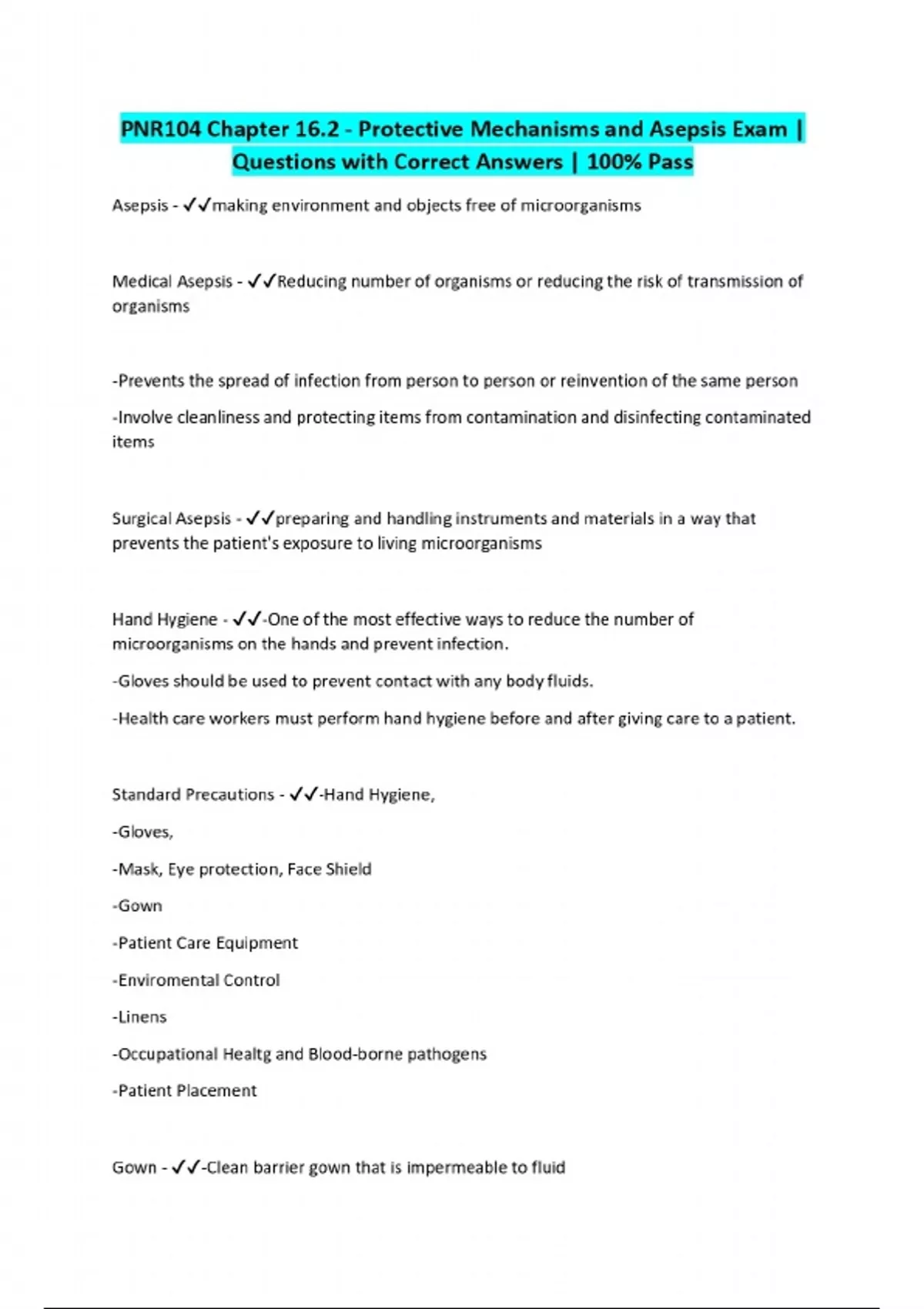 PNR104 Chapter 16.2 - Protective Mechanisms and Asepsis Exam | Questions with Correct Answers | 100% Pass

Asepsis - ✓✓making environment and objects free of microorganisms

Medical Asepsis - ✓✓Reducing number of organisms or reducing the risk of transmission of organisms

-Prevents the spread of infection from person to person or reinvention of the same person

-Involve cleanliness and protecting items from contamination and disinfecting contaminated items

Surgical Asepsis - ✓✓preparing and handling instruments and materials in a way that prevents the patient's exposure to living microorganisms

Hand Hygiene - ✓✓-One of the most effective ways to reduce the number of microorganisms on the hands and prevent infection.

-Gloves should be used to prevent contact with any body fluids.

-Health care workers must perform hand hygiene before and after giving care to a patient.

Standard Precautions - ✓✓-Hand Hygiene,

-Gloves,

-Mask, Eye protection, Face Shield

-Gown

-Patient Care Equipment

-Enviromental Control

-Linens

-Occupational Healtg and Blood-borne pathogens

-Patient Placement

Gown - ✓✓-Clean barrier gown that is impermeable to fluid